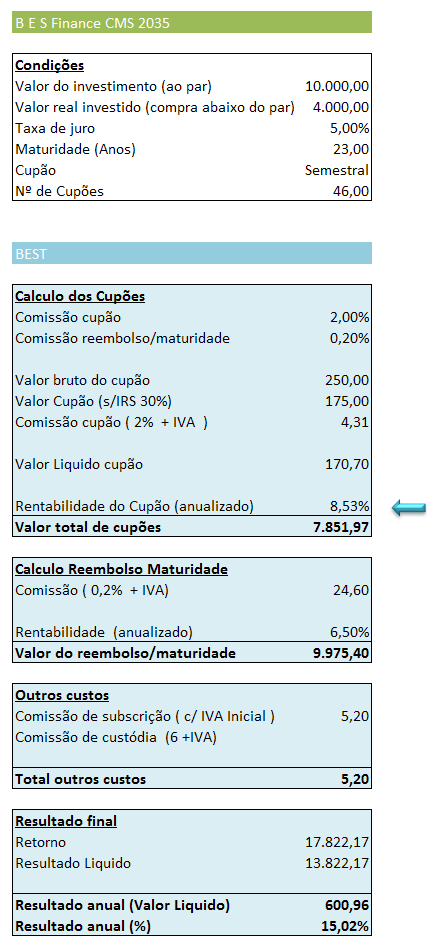 B E S Finance CMS 2035

| Condições | |
|---|---|
| Valor do investimento (ao par) | 10.000,00 |
| Valor real investido (compra abaixo do par) | 4.000,00 |
| Taxa de juro | 5,00% |
| Maturidade (Anos) | 23,00 |
| Cupão | Semestral |
| Nº de Cupões | 46,00 |

BEST

| Calculo dos Cupões | |
|---|---|
| Comissão cupão | 2,00% |
| Comissão reembolso/maturidade | 0,20% |
| Valor bruto do cupão | 250,00 |
| Valor Cupão (s/IRS 30%) | 175,00 |
| Comissão cupão ( 2% + IVA ) | 4,31 |
| Valor Liquido cupão | 170,70 |
| Rentabilidade do Cupão (anualizado) | 8,53% |
| Valor total de cupões | 7.851,97 |

| Calculo Reembolso Maturidade | |
|---|---|
| Comissão ( 0,2% + IVA) | 24,60 |
| Rentabilidade (anualizado) | 6,50% |
| Valor do reembolso/maturidade | 9.975,40 |

| Outros custos | |
|---|---|
| Comissão de subscrição ( c/ IVA Inicial ) | 5,20 |
| Comissão de custódia (6 +IVA) | |
| Total outros custos | 5,20 |

| Resultado final | |
|---|---|
| Retorno | 17.822,17 |
| Resultado Liquido | 13.822,17 |
| Resultado anual (Valor Liquido) | 600,96 |
| Resultado anual (%) | 15,02% |